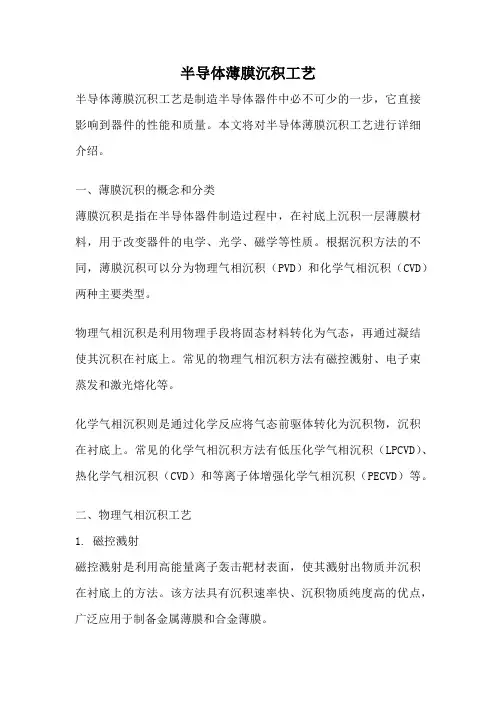 半导体薄膜沉积工艺

半导体薄膜沉积工艺是制造半导体器件中必不可少的一步，它直接影响到器件的性能和质量。本文将对半导体薄膜沉积工艺进行详细介绍。

一、薄膜沉积的概念和分类

薄膜沉积是指在半导体器件制造过程中，在衬底上沉积一层薄膜材料，用于改变器件的电学、光学、磁学等性质。根据沉积方法的不同，薄膜沉积可以分为物理气相沉积（PVD）和化学气相沉积（CVD）两种主要类型。

物理气相沉积是利用物理手段将固态材料转化为气态，再通过凝结使其沉积在衬底上。常见的物理气相沉积方法有磁控溅射、电子束蒸发和激光熔化等。

化学气相沉积则是通过化学反应将气态前驱体转化为沉积物，沉积在衬底上。常见的化学气相沉积方法有低压化学气相沉积（LPCVD）、热化学气相沉积（CVD）和等离子体增强化学气相沉积（PECVD）等。

二、物理气相沉积工艺

1. 磁控溅射

磁控溅射是利用高能量离子轰击靶材表面，使其溅射出物质并沉积在衬底上的方法。该方法具有沉积速率快、沉积物质纯度高的优点，广泛应用于制备金属薄膜和合金薄膜。